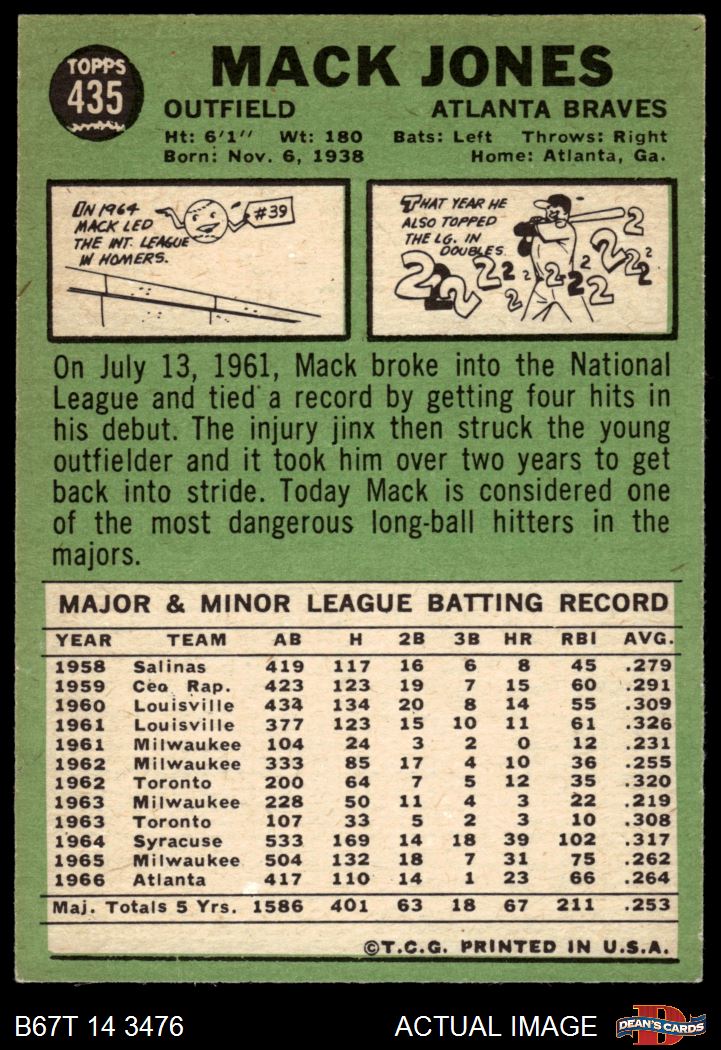 TOPPS 435

MACK JONES

OUTFIELD ATLANTA BRAVES

Ht: 6'1'' Wt: 180 Bats: Left Throws: Right
Born: Nov. 6, 1938 Home: Atlanta, Ga.

IN 1964 MACK LED THE INT. LEAGUE IN HOMERS. #39

THAT YEAR HE ALSO TOPPED THE LG. IN DOUBLES. 2 2 2 2 2 2 2 2 2 2 2 2

On July 13, 1961, Mack broke into the National League and tied a record by getting four hits in his debut. The injury jinx then struck the young outfielder and it took him over two years to get back into stride. Today Mack is considered one of the most dangerous long-ball hitters in the majors.

MAJOR & MINOR LEAGUE BATTING RECORD

| YEAR | TEAM | AB | H | 2B | 3B | HR | RBI | AVG. |
|---|---|---|---|---|---|---|---|---|
| 1958 | Salinas | 419 | 117 | 16 | 6 | 8 | 45 | .279 |
| 1959 | Ceo Rap. | 423 | 123 | 19 | 7 | 15 | 60 | .291 |
| 1960 | Louisville | 434 | 134 | 20 | 8 | 14 | 55 | .309 |
| 1961 | Louisville | 377 | 123 | 15 | 10 | 11 | 61 | .326 |
| 1961 | Milwaukee | 104 | 24 | 3 | 2 | 0 | 12 | .231 |
| 1962 | Milwaukee | 333 | 85 | 17 | 4 | 10 | 36 | .255 |
| 1962 | Toronto | 200 | 64 | 7 | 5 | 12 | 35 | .320 |
| 1963 | Milwaukee | 228 | 50 | 11 | 4 | 3 | 22 | .219 |
| 1963 | Toronto | 107 | 33 | 5 | 2 | 3 | 10 | .308 |
| 1964 | Syracuse | 533 | 169 | 14 | 18 | 39 | 102 | .317 |
| 1965 | Milwaukee | 504 | 132 | 18 | 7 | 31 | 75 | .262 |
| 1966 | Atlanta | 417 | 110 | 14 | 1 | 23 | 66 | .264 |
| Maj. Totals 5 Yrs. | | 1586 | 401 | 63 | 18 | 67 | 211 | .253 |

©T.C.G. PRINTED IN U.S.A.

B67T 14 3476 ACTUAL IMAGE DEAN'S CARDS